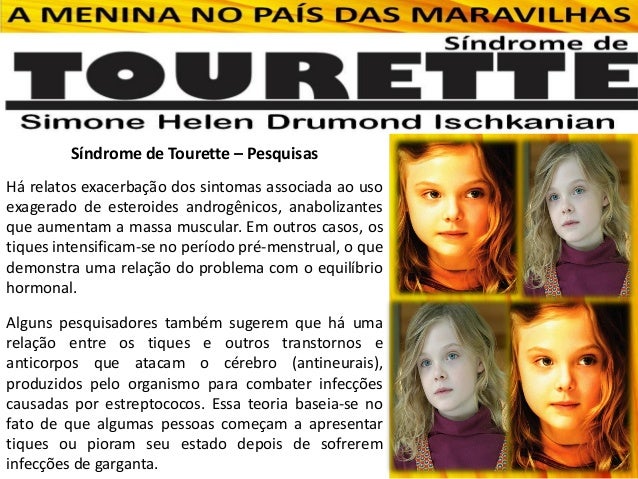 A MENINA NO PAÍS DAS MARAVILHAS

Síndrome de

TOURETTE

Simone Helen Drumond Ischkanian

Síndrome de Tourette – Pesquisas

Há relatos exacerbação dos sintomas associada ao uso exagerado de esteroides androgênicos, anabolizantes que aumentam a massa muscular. Em outros casos, os tiques intensificam-se no período pré-menstrual, o que demonstra uma relação do problema com o equilíbrio hormonal.

Alguns pesquisadores também sugerem que há uma relação entre os tiques e outros transtornos e anticorpos que atacam o cérebro (antineurais), produzidos pelo organismo para combater infecções causadas por estreptococos. Essa teoria baseia-se no fato de que algumas pessoas começam a apresentar tiques ou pioram seu estado depois de sofrerem infecções de garganta.